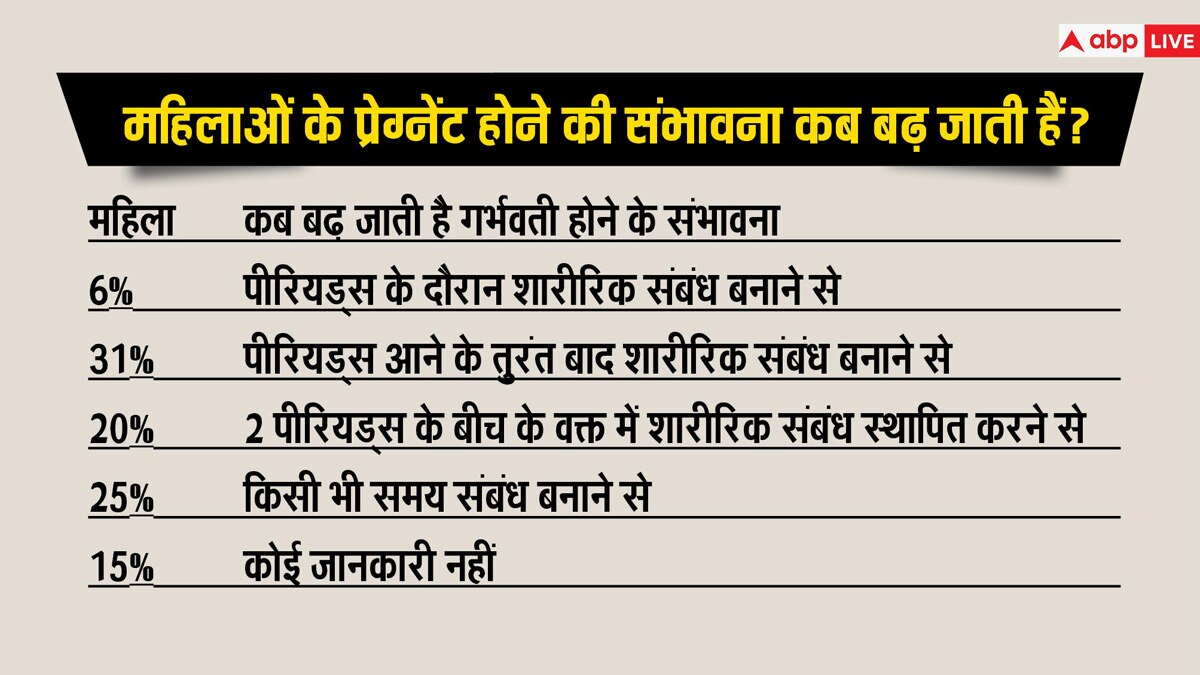 abp LIVE

महिलाओं के प्रेग्नेंट होने की संभावना कब बढ़ जाती हैं?

| महिला | कब बढ़ जाती है गर्भवती होने के संभावना |
|---|---|
| 6% | पीरियड्स के दौरान शारीरिक संबंध बनाने से |
| 31% | पीरियड्स आने के तुरंत बाद शारीरिक संबंध बनाने से |
| 20% | 2 पीरियड्स के बीच के वक्त में शारीरिक संबंध स्थापित करने से |
| 25% | किसी भी समय संबंध बनाने से |
| 15% | कोई जानकारी नहीं |